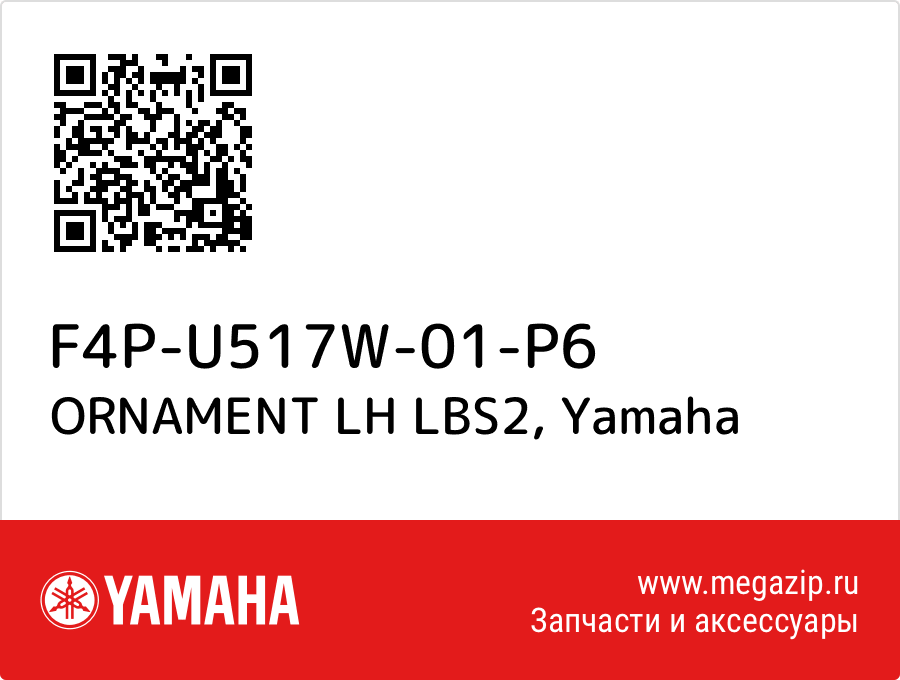 F4P-U517W-01-P6
ORNAMENT LH LBS2, Yamaha

YAMAHA

www.megazip.ru
Запчасти и аксессуары